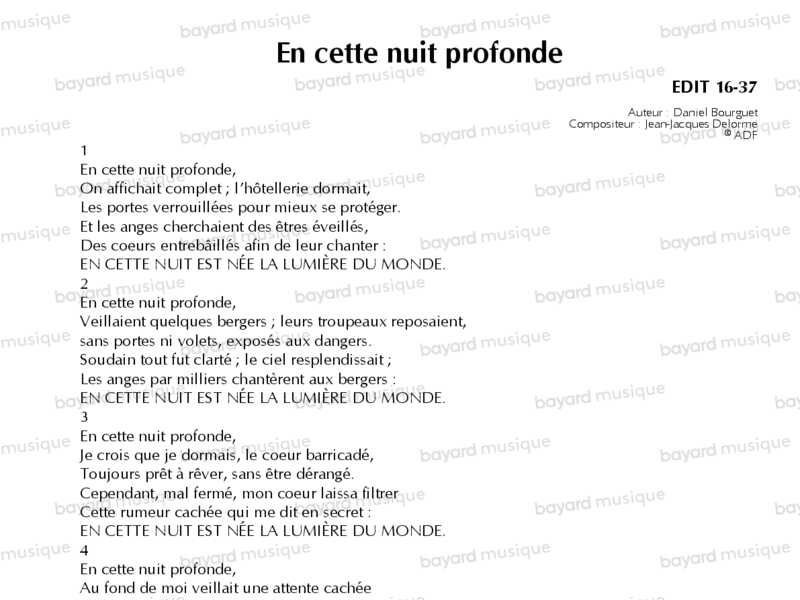 En cette nuit profonde

EDIT 16-37

Auteur : Daniel Bourguet
Compositeur : Jean-Jacques Delorme
© ADF

1
En cette nuit profonde,
On affichait complet ; l'hôtellerie dormait,
Les portes verrouillées pour mieux se protéger.
Et les anges cherchaient des êtres éveillés,
Des coeurs entrebâillés afin de leur chanter :
EN CETTE NUIT EST NÉE LA LUMIÈRE DU MONDE.
2
En cette nuit profonde,
Veillaient quelques bergers ; leurs troupeaux reposaient,
sans portes ni volets, exposés aux dangers.
Soudain tout fut clarté ; le ciel resplendissait ;
Les anges par milliers chantèrent aux bergers :
EN CETTE NUIT EST NÉE LA LUMIÈRE DU MONDE.
3
En cette nuit profonde,
Je crois que je dormais, le coeur barricadé,
Toujours prêt à rêver, sans être dérangé.
Cependant, mal fermé, mon coeur laissa filtrer
Cette rumeur cachée qui me dit en secret :
EN CETTE NUIT EST NÉE LA LUMIÈRE DU MONDE.
4
En cette nuit profonde,
Au fond de moi veillait une attente cachée

bayard musique